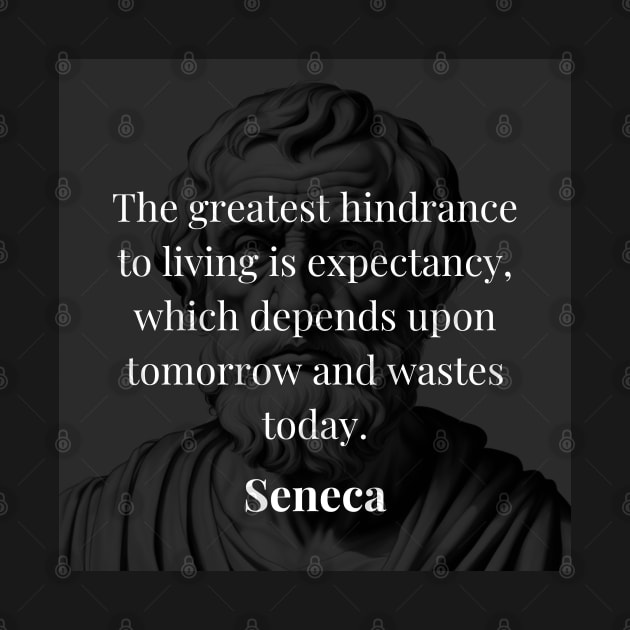 The greatest hindrance to living is expectancy, which depends upon tomorrow and wastes today.

Seneca